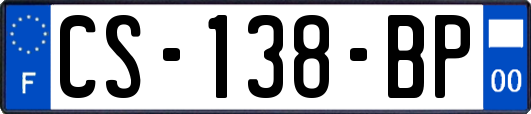 F

CS-138-BP

00